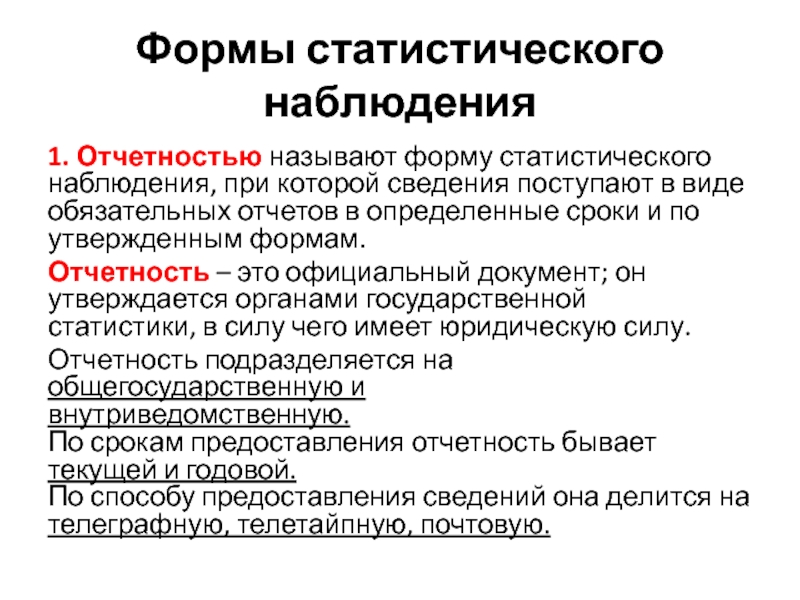 Формы статистического наблюдения

1. Отчетностью называют форму статистического наблюдения, при которой сведения поступают в виде обязательных отчетов в определенные сроки и по утвержденным формам.

Отчетность – это официальный документ; он утверждается органами государственной статистики, в силу чего имеет юридическую силу.

Отчетность подразделяется на общегосударственную и внутриведомственную.
По срокам предоставления отчетность бывает текущей и годовой.
По способу предоставления сведений она делится на телеграфную, телетайпную, почтовую.